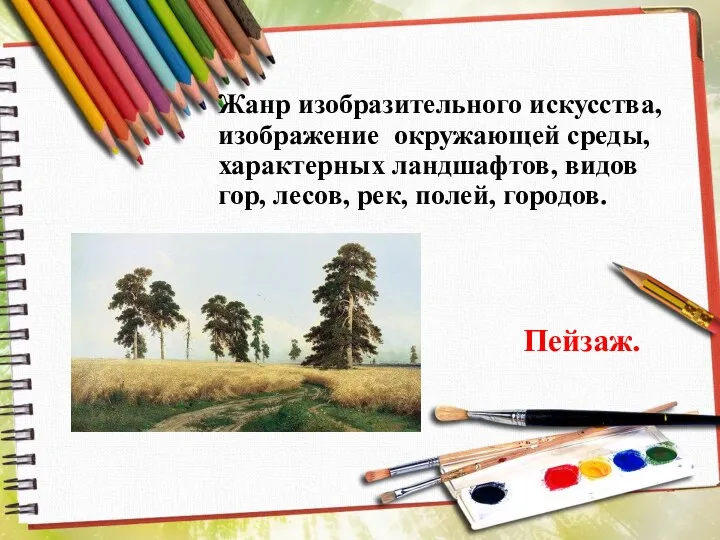 Жанр изобразительного искусства, изображение окружающей среды, характерных ландшафтов, видов гор, лесов, рек, полей, городов.

Пейзаж.